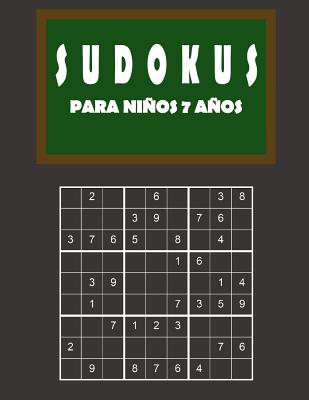 SUDOKUS

PARA NIÑOS 7 AÑOS

| | | | | | | | | |
|---|---|---|---|---|---|---|---|---|
| | 2 | | | 6 | | | 3 | 8 |
| | | | 3 | 9 | | 7 | 6 | |
| 3 | 7 | 6 | 5 | | 8 | | 4 | |
| | | | | | 1 | 6 | | |
| | 3 | 9 | | | | | 1 | 4 |
| | 1 | | | | 7 | 3 | 5 | 9 |
| | | 7 | 1 | 2 | 3 | | | |
| 2 | | | | | | | 7 | 6 |
| | 9 | | 8 | 7 | 6 | 4 | | |